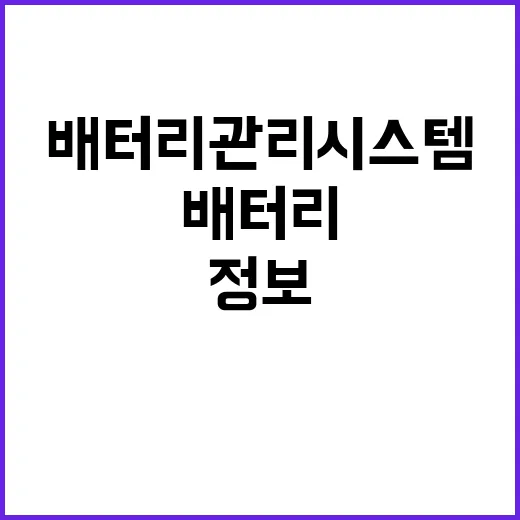 배터리관리시스템
배터리
정보